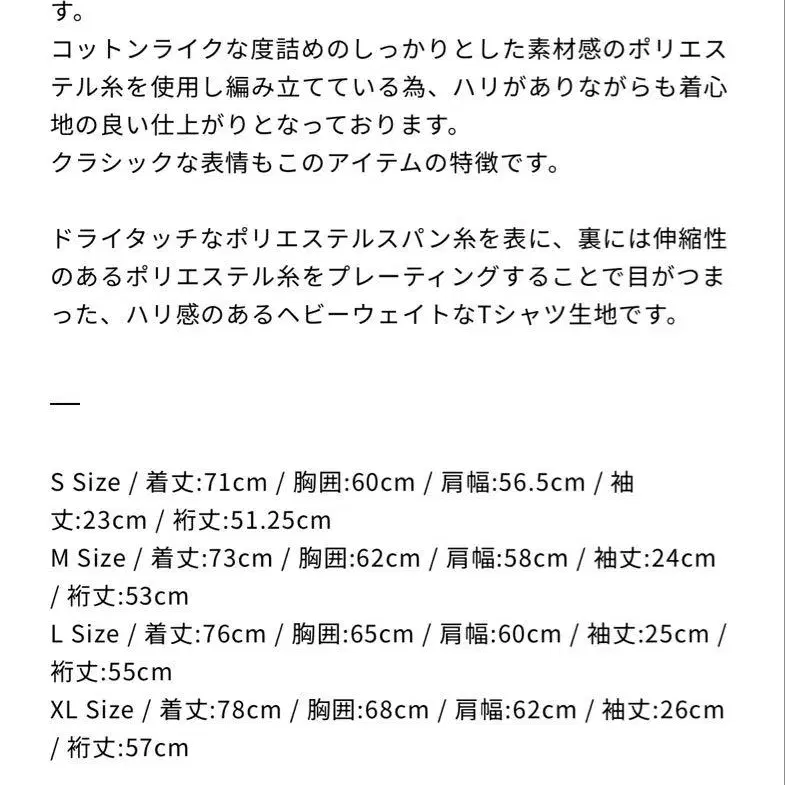 す。
コットンライクな度詰めのしっかりとした素材感のポリエステル糸を使用し編み立てている為、ハリがありながらも着心地の良い仕上がりとなっております。
クラシックな表情もこのアイテムの特徴です。

ドライタッチなポリエステルスパン糸を表に、裏には伸縮性のあるポリエステル糸をプレーティングすることで目がつまった、ハリ感のあるヘビーウェイトなTシャツ生地です。

—

S Size / 着丈:71cm / 胸囲:60cm / 肩幅:56.5cm / 袖丈:23cm / 裄丈:51.25cm
M Size / 着丈:73cm / 胸囲:62cm / 肩幅:58cm / 袖丈:24cm / 裄丈:53cm
L Size / 着丈:76cm / 胸囲:65cm / 肩幅:60cm / 袖丈:25cm / 裄丈:55cm
XL Size / 着丈:78cm / 胸囲:68cm / 肩幅:62cm / 袖丈:26cm / 裄丈:57cm